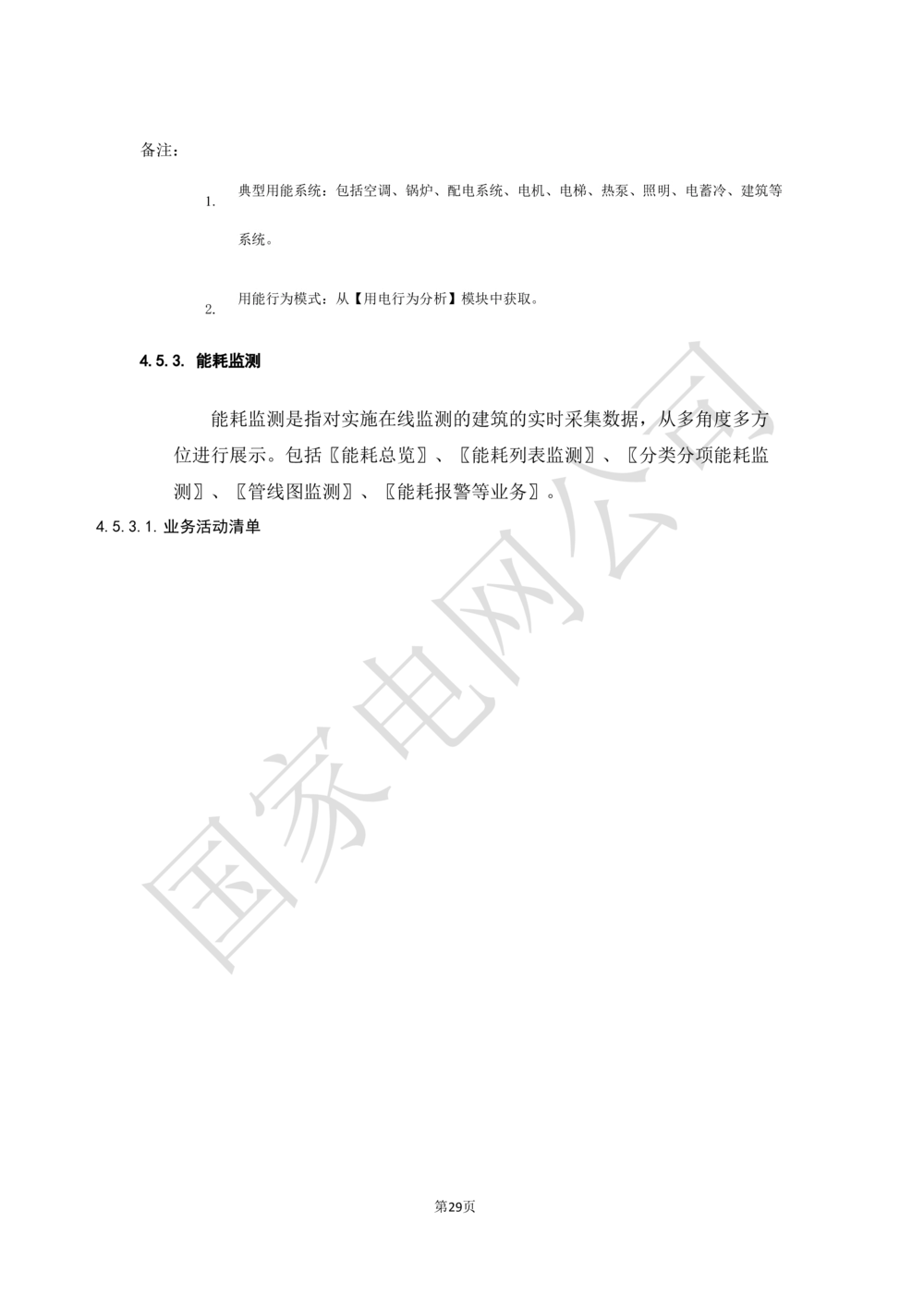 备注：

1. 典型用能系统：包括空调、锅炉、配电系统、电机、电梯、热泵、照明、电蓄冷、建筑等系统。

2. 用能行为模式：从【用电行为分析】模块中获取。

4.5.3. 能耗监测

能耗监测是指对实施在线监测的建筑的实时采集数据，从多角度多方位进行展示。包括〖能耗总览〗、〖能耗列表监测〗、〖分类分项能耗监测〗、〖管线图监测〗、〖能耗报警等业务〗。

4.5.3.1. 业务活动清单

国家电网公司

第29页